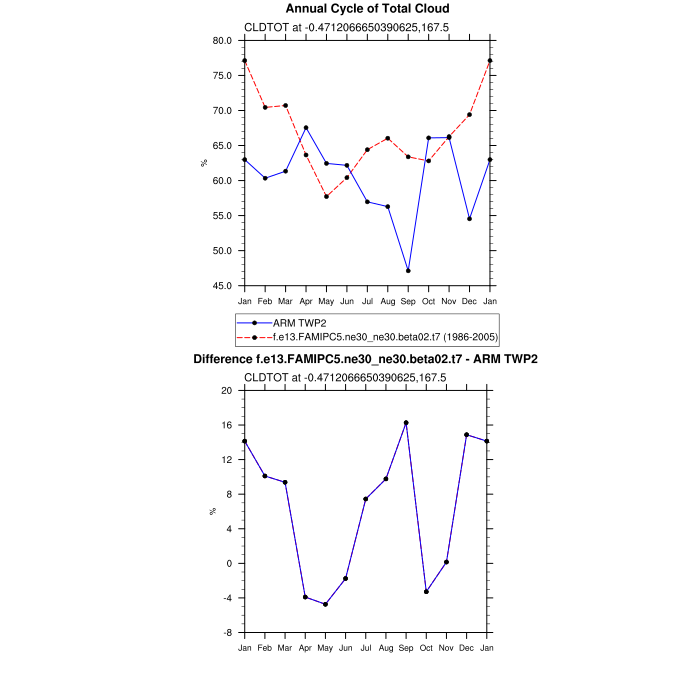 Annual Cycle of Total Cloud

CLDTOT at -0.4712066650390625,167.5

80.0
75.0
70.0
65.0
60.0
55.0
50.0
45.0

%

Jan Feb Mar Apr May Jun Jul Aug Sep Oct Nov Dec Jan

ARM TWP2
f.e13.FAMIPC5.ne30_ne30.beta02.t7 (1986-2005)

Difference f.e13.FAMIPC5.ne30_ne30.beta02.t7 - ARM TWP2

CLDTOT at -0.4712066650390625,167.5

20
16
12
8
4
0
-4
-8

%

Jan Feb Mar Apr May Jun Jul Aug Sep Oct Nov Dec Jan